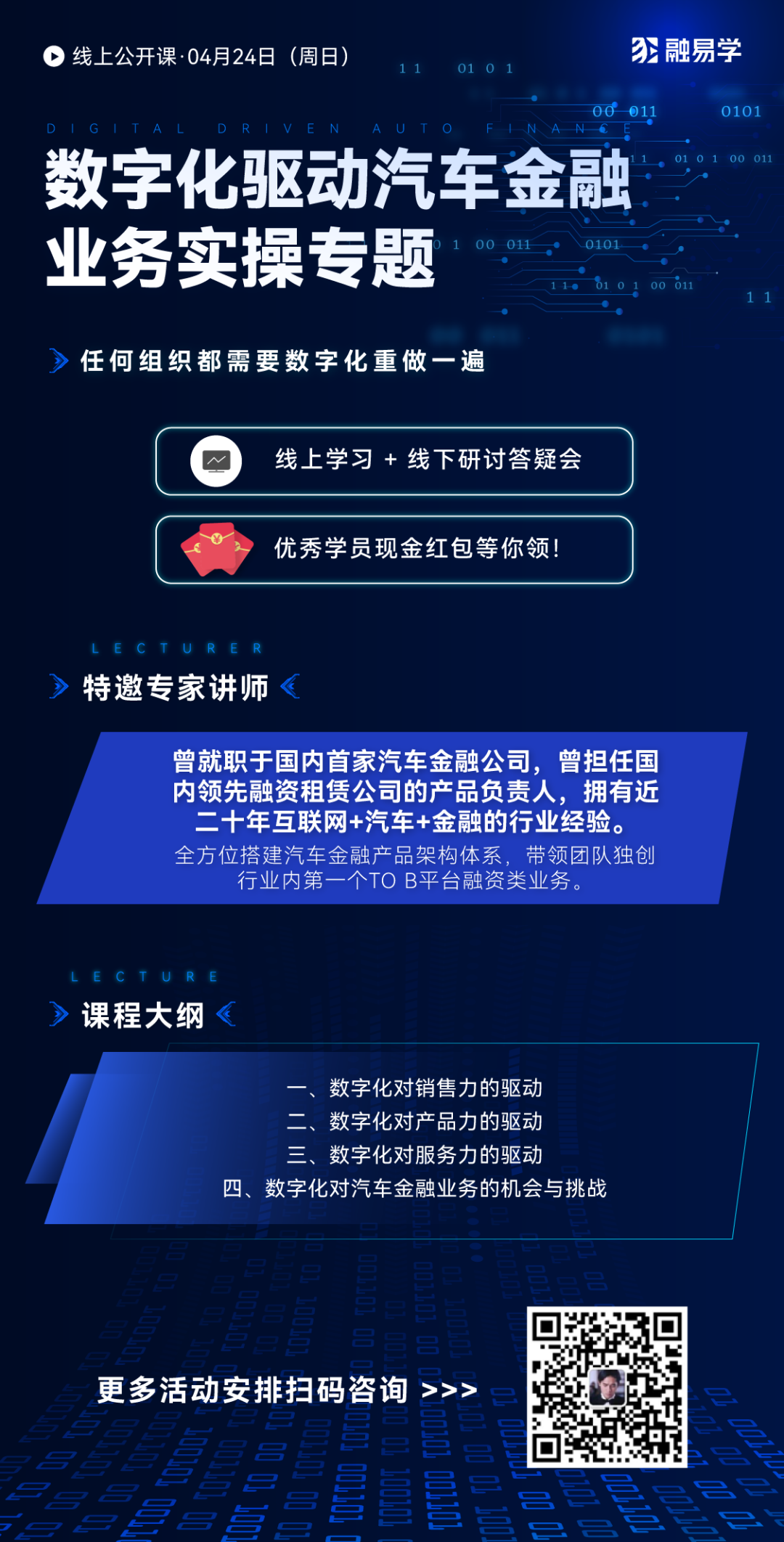 线上公开课·04月24日（周日）

融易学

DIGITAL DRIVEN AUTO FINANCE

数字化驱动汽车金融业务实操专题

任何组织都需要数字化重做一遍

线上学习 + 线下研讨答疑会

优秀学员现金红包等你领！

LECTURER

特邀专家讲师

曾就职于国内首家汽车金融公司，曾担任国内领先融资租赁公司的产品负责人，拥有近二十年互联网+汽车+金融的行业经验。

全方位搭建汽车金融产品架构体系，带领团队独创行业内第一个TO B平台融资类业务。

LECTURE

课程大纲

一、数字化对销售力的驱动
二、数字化对产品力的驱动
三、数字化对服务力的驱动
四、数字化对汽车金融业务的机会与挑战

更多活动安排扫码咨询 >>>